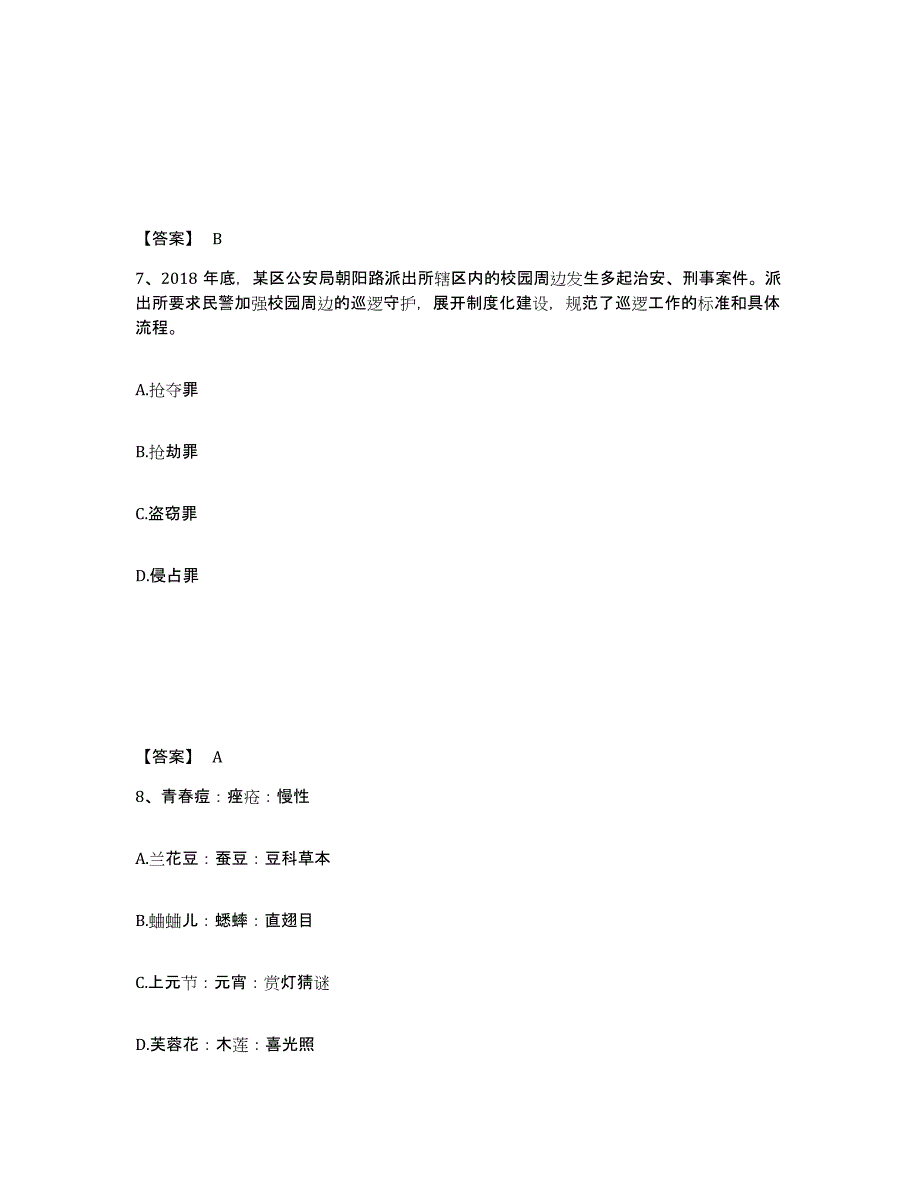 【答案】 B

7、2018 年底，某区公安局朝阳路派出所辖区内的校园周边发生多起治安、刑事案件。派出所要求民警加强校园周边的巡逻守护，展开制度化建设，规范了巡逻工作的标准和具体流程。

A.抢夺罪

B.抢劫罪

C.盗窃罪

D.侵占罪

【答案】 A

8、青春痘：痤疮：慢性

A.兰花豆：蚕豆：豆科草本

B.蛐蛐儿：蟋蟀：直翅目

C.上元节：元宵：赏灯猜谜

D.芙蓉花：木莲：喜光照